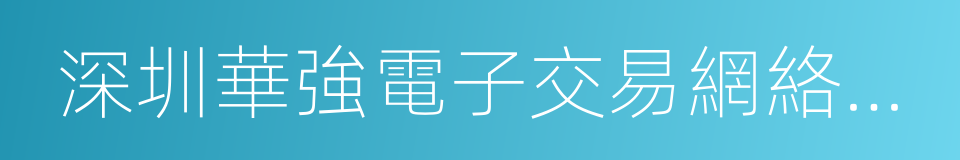 深圳華強電子交易網絡...